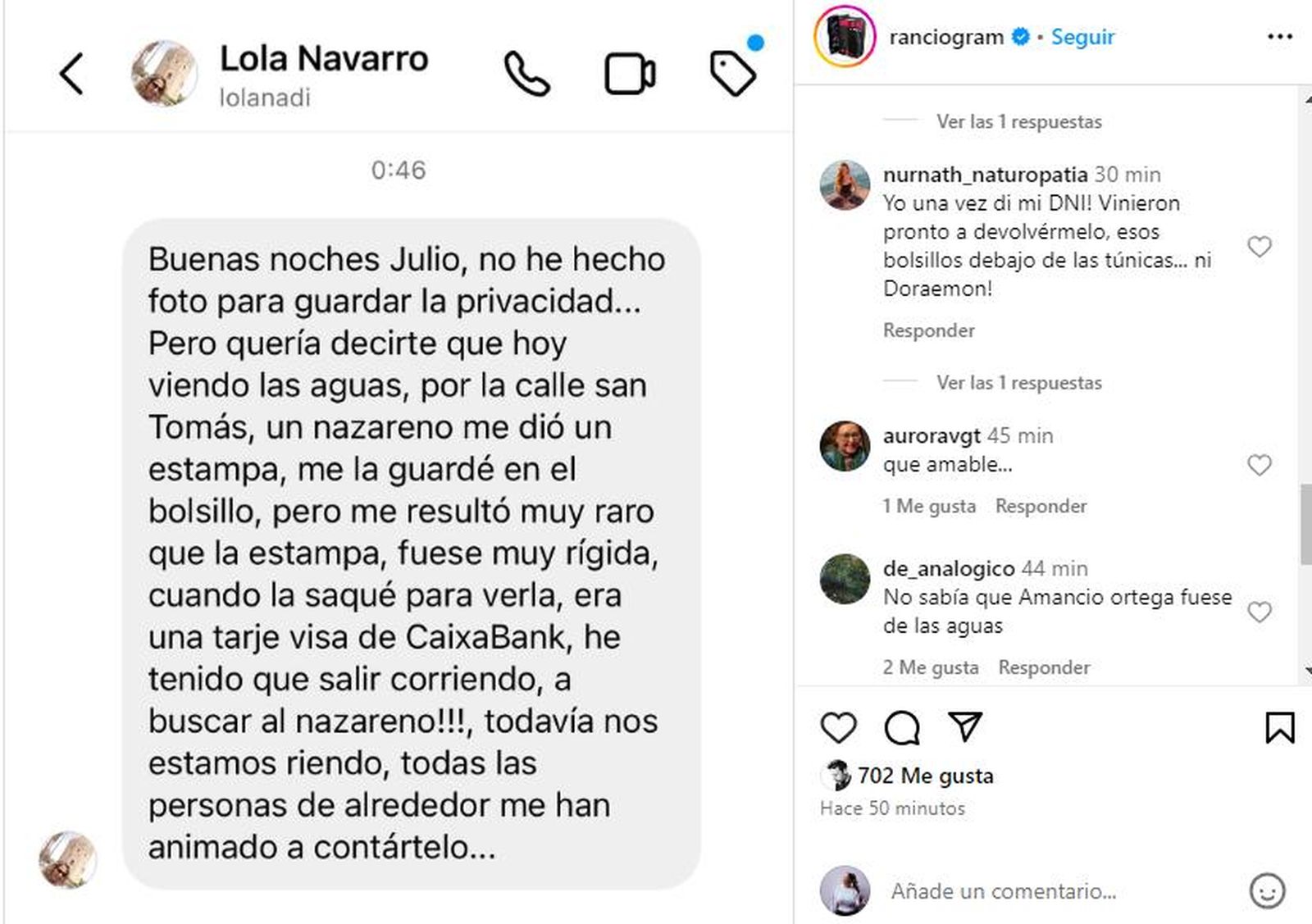 Lola Navarro
lolanadi

0:46

Buenas noches Julio, no he hecho foto para guardar la privacidad... Pero quería decirte que hoy viendo las aguas, por la calle san Tomás, un nazareno me dió un estampa, me la guardé en el bolsillo, pero me resultó muy raro que la estampa, fuese muy rígida, cuando la saqué para verla, era una tarje visa de CaixaBank, he tenido que salir corriendo, a buscar al nazareno!!!, todavía nos estamos riendo, todas las personas de alrededor me han animado a contártelo...

ranciogram • Seguir

Ver las 1 respuestas

nurnath_naturopatia 30 min
Yo una vez di mi DNI! Vinieron pronto a devolvérmelo, esos bolsillos debajo de las túnicas... ni Doraemon!
Responder

Ver las 1 respuestas

auroravgt 45 min
que amable...
1 Me gusta Responder

de_analogico 44 min
No sabía que Amancio ortega fuese de las aguas
2 Me gusta Responder

702 Me gusta
Hace 50 minutos

Añade un comentario...